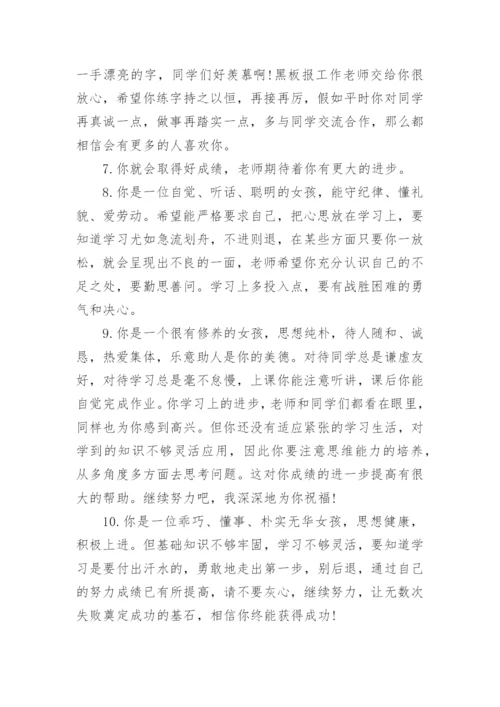 一手漂亮的字，同学们好羡慕啊！黑板报工作老师交给你很放心，希望你练字持之以恒，再接再厉，假如平时你对同学再真诚一点，做事再踏实一点，多与同学交流合作，那么都相信会有更多的人喜欢你。

7. 你就会取得好成绩，老师期待着你有更大的进步。

8. 你是一位自觉、听话、聪明的女孩，能守纪律、懂礼貌、爱劳动。希望能严格要求自己，把心思放在学习上，要知道学习尤如急流划舟，不进则退，在某些方面只要你一放松，就会呈现出不良的一面，老师希望你充分认识自己的不足之处，要勤思善问。学习上多投入点，要有战胜困难的勇气和决心。

9. 你是一个很有修养的女孩，思想纯朴，待人随和、诚恳，热爱集体，乐意助人是你的美德。对待同学总是谦虚友好，对待学习总是毫不怠慢，上课你能注意听讲，课后你能自觉完成作业。你学习上的进步，老师和同学们都看在眼里，同样也为你感到高兴。但你还没有适应紧张的学习生活，对学到的知识不够灵活应用，因此你要注意思维能力的培养，从多角度多方面去思考问题。这对你成绩的进一步提高有很大的帮助。继续努力吧，我深深地为你祝福！

10. 你是一位乖巧、懂事、朴实无华女孩，思想健康，积极上进。但基础知识不够牢固，学习不够灵活，要知道学习是要付出汗水的，勇敢地走出第一步，别后退，通过自己的努力成绩已有所提高，请不要灰心，继续努力，让无数次失败奠定成功的基石，相信你终能获得成功！